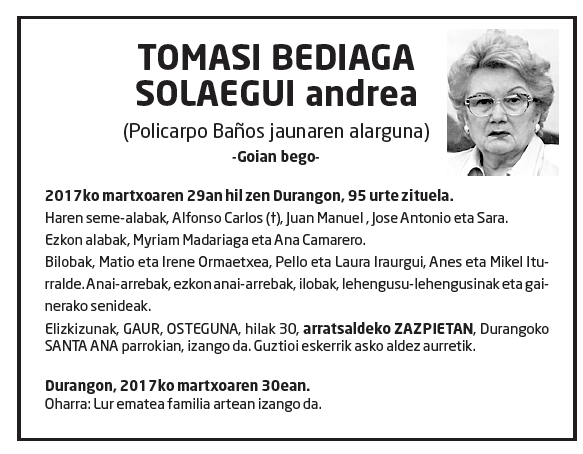 TOMASI BEDIAGA SOLAEGUI andrea
(Policarpo Baños jaunaren alarguna)
-Goian bego-

2017ko martxoaren 29an hil zen Durangon, 95 urte zituela.
Haren seme-alabak, Alfonso Carlos (†), Juan Manuel , Jose Antonio eta Sara.
Ezkon alabak, Myriam Madariaga eta Ana Camarero.
Bilobak, Matio eta Irene Ormaetxea, Pello eta Laura Iraurgui, Anes eta Mikel Iturralde. Anai-arrebak, ezkon anai-arrebak, ilobak, lehengusu-lehengusinak eta gainerako senideak.
Elizkizunak, GAUR, OSTEGUNA, hilak 30, arratsaldeko ZAZPIETAN, Durangoko SANTA ANA parrokian, izango da. Guztioi eskerrik asko aldez aurretik.

Durangon, 2017ko martxoaren 30ean.
Oharra: Lur ematea familia artean izango da.